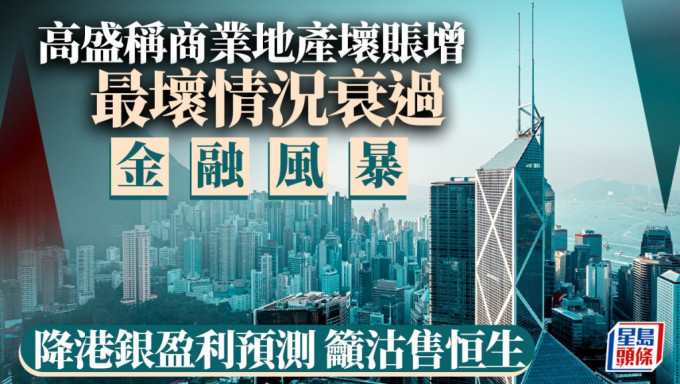 高盛稱商業地產壞賬增
最壞情況衰過
金融風暴

降港銀盈利預測 籲沽售恒生

星島頭條